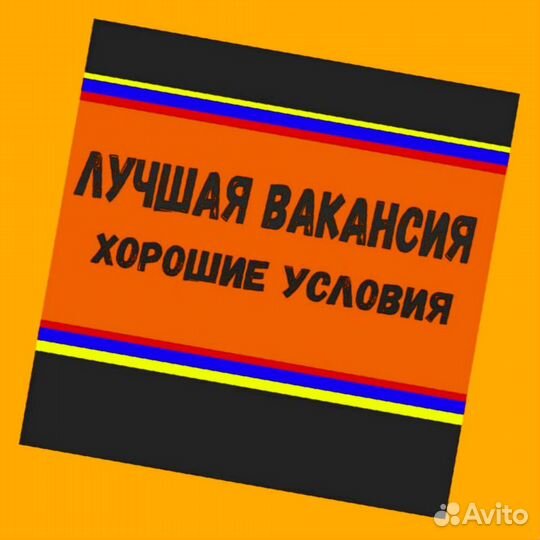 ЛУЧШАЯ ВАКАНСИЯ
ХОРОШИЕ УСЛОВИЯ

Avito